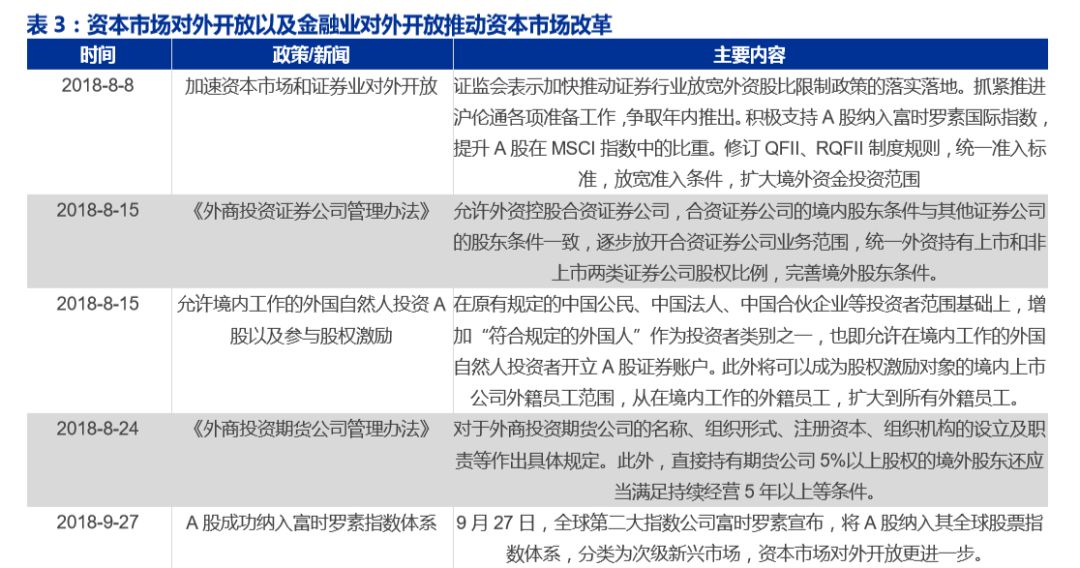 表 3：资本市场对外开放以及金融业对外开放推动资本市场改革

| 时间 | 政策/新闻 | 主要内容 |
|---|---|---|
| 2018-8-8 | 加速资本市场和证券业对外开放 | 证监会表示加快推动证券行业放宽外资股比限制政策的落实落地。抓紧推进沪伦通各项准备工作，争取年内推出。积极支持 A 股纳入富时罗素国际指数，提升 A 股在 MSCI 指数中的比重。修订 QFII、RQFII 制度规则，统一准入标准，放宽准入条件，扩大境外资金投资范围 |
| 2018-8-15 | 《外商投资证券公司管理办法》 | 允许外资控股合资证券公司，合资证券公司的境内股东条件与其他证券公司的股东条件一致，逐步放开合资证券公司业务范围，统一外资持有上市和非上市两类证券公司股权比例，完善境外股东条件。 |
| 2018-8-15 | 允许境内工作的外国自然人投资 A 股以及参与股权激励 | 在原有规定的中国公民、中国法人、中国合伙企业等投资者范围基础上，增加“符合规定的外国人”作为投资者类别之一，也即允许在境内工作的外国自然人投资者开立 A 股证券账户。此外将可以成为股权激励对象的境内上市公司外籍员工范围，从在境内工作的外籍员工，扩大到所有外籍员工。 |
| 2018-8-24 | 《外商投资期货公司管理办法》 | 对于外商投资期货公司的名称、组织形式、注册资本、组织机构的设立及职责等作出具体规定。此外，直接持有期货公司 5%以上股权的境外股东还应当满足持续经营 5 年以上等条件。 |
| 2018-9-27 | A 股成功纳入富时罗素指数体系 | 9 月 27 日，全球第二大指数公司富时罗素宣布，将 A 股纳入其全球股票指数体系，分类为次级新兴市场，资本市场对外开放更进一步。 |